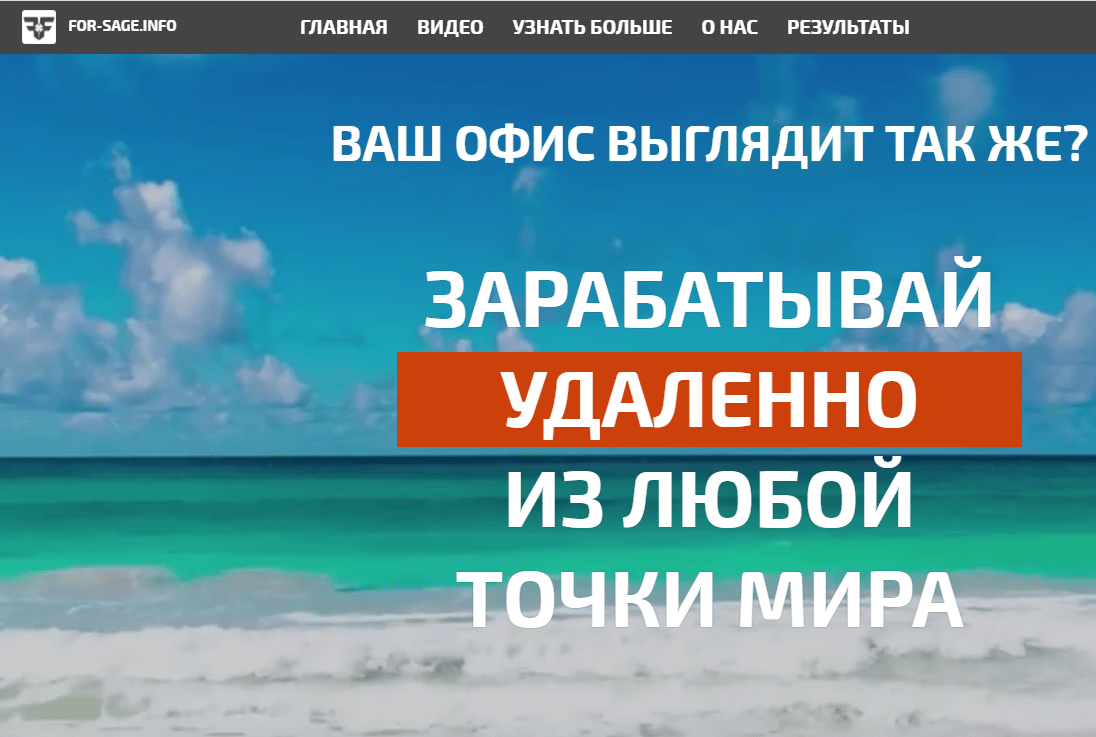 FOR-SAGE.INFO ГЛАВНАЯ ВИДЕО УЗНАТЬ БОЛЬШЕ О НАС РЕЗУЛЬТАТЫ

ВАШ ОФИС ВЫГЛЯДИТ ТАК ЖЕ?

ЗАРАБАТЫВАЙ УДАЛЕННО ИЗ ЛЮБОЙ ТОЧКИ МИРА